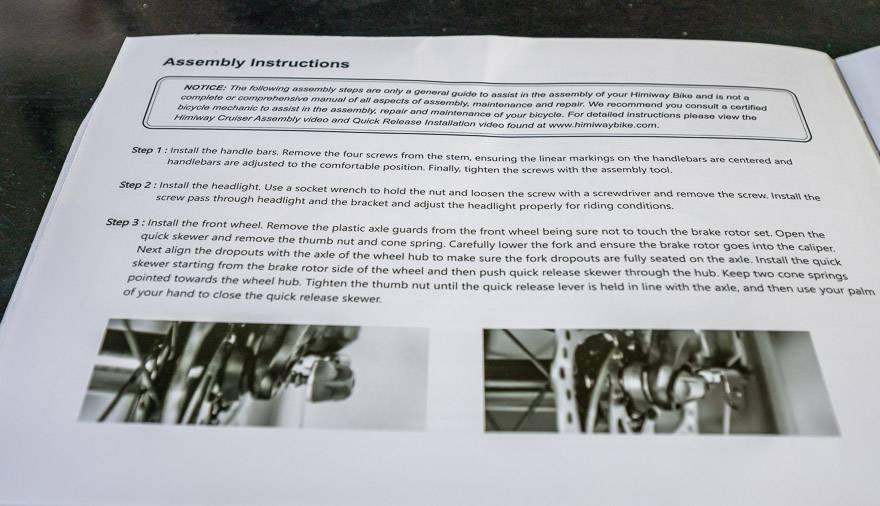 Assembly Instructions

NOTICE: The following assembly steps are only a general guide to assist in the assembly of your Himiway Bike and is not a complete or comprehensive manual of all aspects of assembly, maintenance and repair. We recommend you consult a certified bicycle mechanic to assist in the assembly, repair and maintenance of your bicycle. For detailed instructions please view the Himiway Cruiser Assembly video and Quick Release Installation video found at www.himiwaybike.com.

Step 1 : Install the handle bars. Remove the four screws from the stem, ensuring the linear markings on the handlebars are centered and handlebars are adjusted to the comfortable position. Finally, tighten the screws with the assembly tool.

Step 2 : Install the headlight. Use a socket wrench to hold the nut and loosen the screw with a screwdriver and remove the screw. Install the screw pass through headlight and the bracket and adjust the headlight properly for riding conditions.

Step 3 : Install the front wheel. Remove the plastic axle guards from the front wheel being sure not to touch the brake rotor set. Open the quick skewer and remove the thumb nut and cone spring. Carefully lower the fork and ensure the brake rotor goes into the caliper. Next align the dropouts with the axle of the wheel hub to make sure the fork dropouts are fully seated on the axle. Install the quick skewer starting from the brake rotor side of the wheel and then push quick release skewer through the hub. Keep two cone springs pointed towards the wheel hub. Tighten the thumb nut until the quick release lever is held in line with the axle, and then use your palm of your hand to close the quick release skewer.